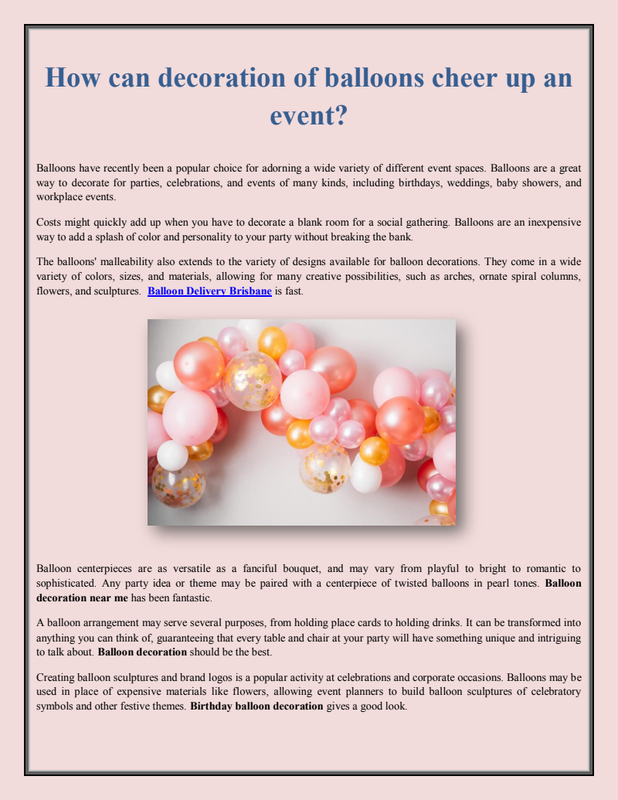 How can decoration of balloons cheer up an event?

Balloons have recently been a popular choice for adorning a wide variety of different event spaces. Balloons are a great way to decorate for parties, celebrations, and events of many kinds, including birthdays, weddings, baby showers, and workplace events.

Costs might quickly add up when you have to decorate a blank room for a social gathering. Balloons are an inexpensive way to add a splash of color and personality to your party without breaking the bank.

The balloons' malleability also extends to the variety of designs available for balloon decorations. They come in a wide variety of colors, sizes, and materials, allowing for many creative possibilities, such as arches, ornate spiral columns, flowers, and sculptures. Balloon Delivery Brisbane is fast.

Balloon centerpieces are as versatile as a fanciful bouquet, and may vary from playful to bright to romantic to sophisticated. Any party idea or theme may be paired with a centerpiece of twisted balloons in pearl tones. Balloon decoration near me has been fantastic.

A balloon arrangement may serve several purposes, from holding place cards to holding drinks. It can be transformed into anything you can think of, guaranteeing that every table and chair at your party will have something unique and intriguing to talk about. Balloon decoration should be the best.

Creating balloon sculptures and brand logos is a popular activity at celebrations and corporate occasions. Balloons may be used in place of expensive materials like flowers, allowing event planners to build balloon sculptures of celebratory symbols and other festive themes. Birthday balloon decoration gives a good look.